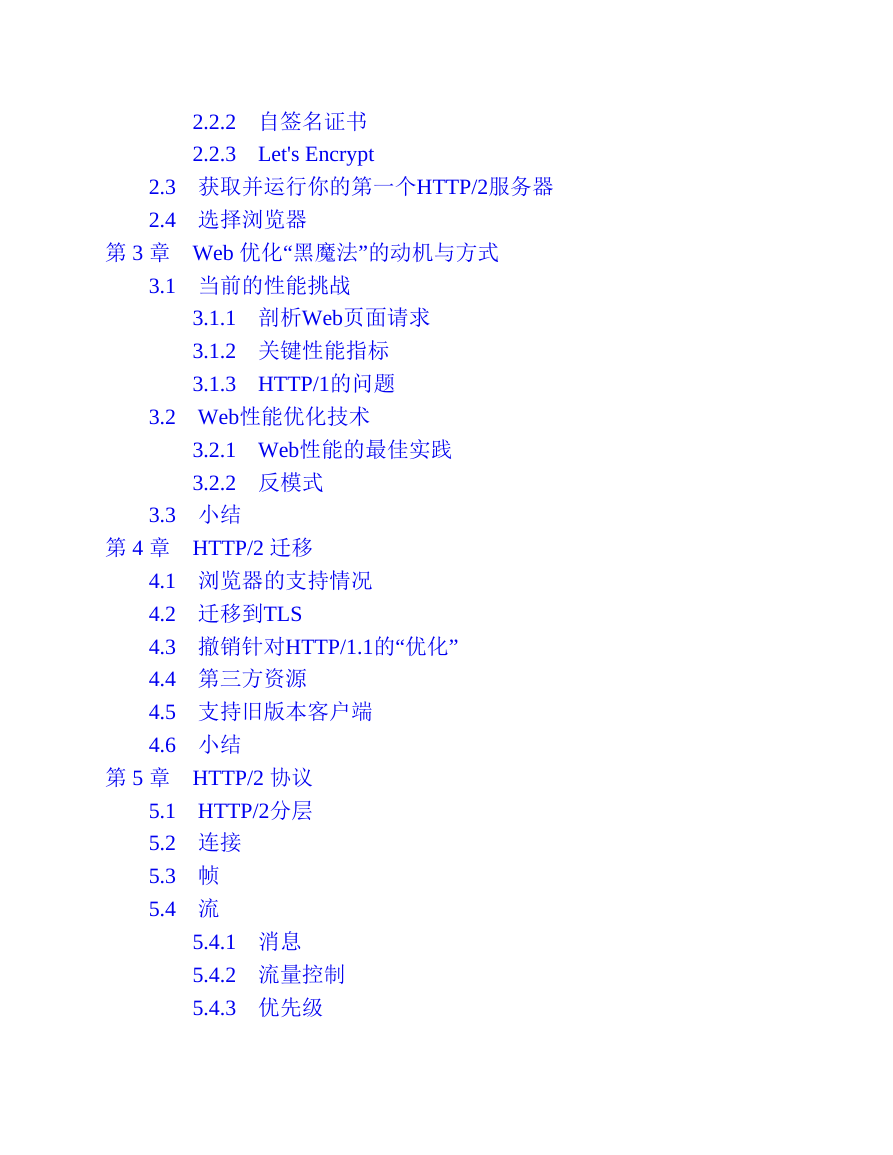 2.2.2 自签名证书
2.2.3 Let's Encrypt
2.3 获取并运行你的第一个HTTP/2服务器
2.4 选择浏览器
第 3 章 Web 优化“黑魔法”的动机与方式
3.1 当前的性能挑战
3.1.1 剖析Web页面请求
3.1.2 关键性能指标
3.1.3 HTTP/1的问题
3.2 Web性能优化技术
3.2.1 Web性能的最佳实践
3.2.2 反模式
3.3 小结
第 4 章 HTTP/2 迁移
4.1 浏览器的支持情况
4.2 迁移到TLS
4.3 撤销针对HTTP/1.1的“优化”
4.4 第三方资源
4.5 支持旧版本客户端
4.6 小结
第 5 章 HTTP/2 协议
5.1 HTTP/2分层
5.2 连接
5.3 帧
5.4 流
5.4.1 消息
5.4.2 流量控制
5.4.3 优先级